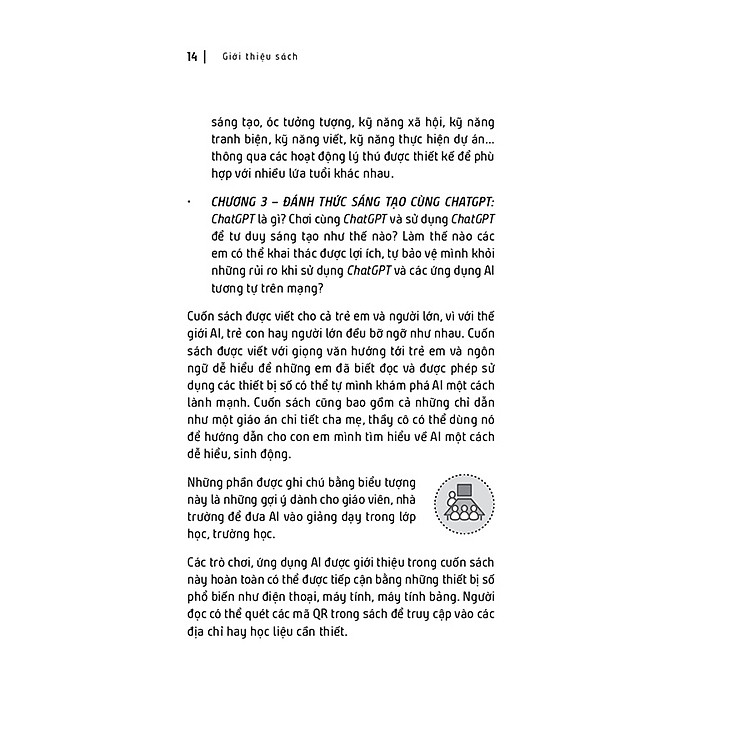 14 | Giới thiệu sách

sáng tạo, óc tưởng tượng, kỹ năng xã hội, kỹ năng tranh biện, kỹ năng viết, kỹ năng thực hiện dự án... thông qua các hoạt động lý thú được thiết kế để phù hợp với nhiều lứa tuổi khác nhau.

• CHƯƠNG 3 – ĐÁNH THỨC SÁNG TẠO CÙNG CHATGPT: ChatGPT là gì? Chơi cùng ChatGPT và sử dụng ChatGPT để tư duy sáng tạo như thế nào? Làm thế nào các em có thể khai thác được lợi ích, tự bảo vệ mình khỏi những rủi ro khi sử dụng ChatGPT và các ứng dụng AI tương tự trên mạng?

Cuốn sách được viết cho cả trẻ em và người lớn, vì với thế giới AI, trẻ con hay người lớn đều bỡ ngỡ như nhau. Cuốn sách được viết với giọng văn hướng tới trẻ em và ngôn ngữ dễ hiểu để những em đã biết đọc và được phép sử dụng các thiết bị số có thể tự mình khám phá AI một cách lành mạnh. Cuốn sách cũng bao gồm cả những chỉ dẫn như một giáo án chi tiết cha mẹ, thầy cô có thể dùng nó để hướng dẫn cho con em mình tìm hiểu về AI một cách dễ hiểu, sinh động.

Những phần được ghi chú bằng biểu tượng này là những gợi ý dành cho giáo viên, nhà trường để đưa AI vào giảng dạy trong lớp học, trường học.

Các trò chơi, ứng dụng AI được giới thiệu trong cuốn sách này hoàn toàn có thể được tiếp cận bằng những thiết bị số phổ biến như điện thoại, máy tính, máy tính bảng. Người đọc có thể quét các mã QR trong sách để truy cập vào các địa chỉ hay học liệu cần thiết.